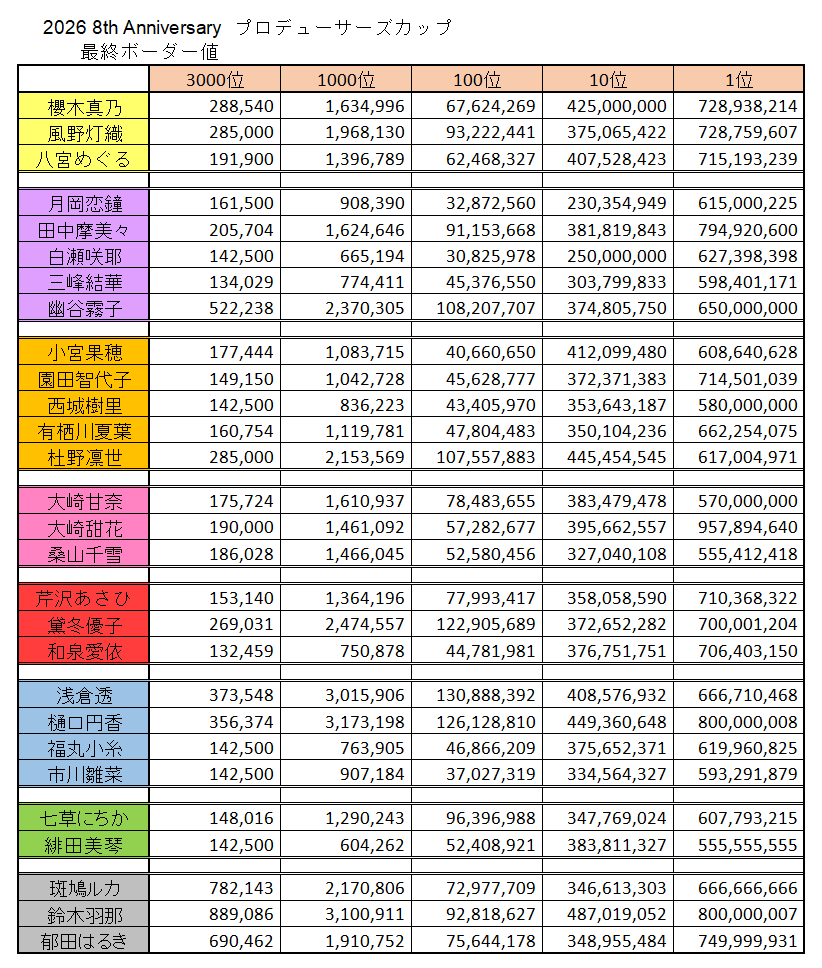 2026 8th Anniversary プロデューサーズカップ
最終ボーダー値

| | 3000位 | 1000位 | 100位 | 10位 | 1位 |
|---|---|---|---|---|---|
| 櫻木真乃 | 288,540 | 1,634,996 | 67,624,269 | 425,000,000 | 728,938,214 |
| 風野灯織 | 285,000 | 1,968,130 | 93,222,441 | 375,065,422 | 728,759,607 |
| 八宮めぐる | 191,900 | 1,396,789 | 62,468,327 | 407,528,423 | 715,193,239 |
| | | | | | |
| 月岡恋鐘 | 161,500 | 908,390 | 32,872,560 | 230,354,949 | 615,000,225 |
| 田中摩美々 | 205,704 | 1,624,646 | 91,153,668 | 381,819,843 | 794,920,600 |
| 白瀬咲耶 | 142,500 | 665,194 | 30,825,978 | 250,000,000 | 627,398,398 |
| 三峰結華 | 134,029 | 774,411 | 45,376,550 | 303,799,833 | 598,401,171 |
| 幽谷霧子 | 522,238 | 2,370,305 | 108,207,707 | 374,805,750 | 650,000,000 |
| | | | | | |
| 小宮果穂 | 177,444 | 1,083,715 | 40,660,650 | 412,099,480 | 608,640,628 |
| 園田智代子 | 149,150 | 1,042,728 | 45,628,777 | 372,371,383 | 714,501,039 |
| 西城樹里 | 142,500 | 836,223 | 43,405,970 | 353,643,187 | 580,000,000 |
| 有栖川夏葉 | 160,754 | 1,119,781 | 47,804,483 | 350,104,236 | 662,254,075 |
| 杜野凛世 | 285,000 | 2,153,569 | 107,557,883 | 445,454,545 | 617,004,971 |
| | | | | | |
| 大崎甘奈 | 175,724 | 1,610,937 | 78,483,655 | 383,479,478 | 570,000,000 |
| 大崎甜花 | 190,000 | 1,461,092 | 57,282,677 | 395,662,557 | 957,894,640 |
| 桑山千雪 | 186,028 | 1,466,045 | 52,580,456 | 327,040,108 | 555,412,418 |
| | | | | | |
| 芹沢あさひ | 153,140 | 1,364,196 | 77,993,417 | 358,058,590 | 710,368,322 |
| 黛冬優子 | 269,031 | 2,474,557 | 122,905,689 | 372,652,282 | 700,001,204 |
| 和泉愛依 | 132,459 | 750,878 | 44,781,981 | 376,751,751 | 706,403,150 |
| | | | | | |
| 浅倉透 | 373,548 | 3,015,906 | 130,888,392 | 408,576,932 | 666,710,468 |
| 樋口円香 | 356,374 | 3,173,198 | 126,128,810 | 449,360,648 | 800,000,008 |
| 福丸小糸 | 142,500 | 763,905 | 46,866,209 | 375,652,371 | 619,960,825 |
| 市川雛菜 | 142,500 | 907,184 | 37,027,319 | 334,564,327 | 593,291,879 |
| | | | | | |
| 七草にちか | 148,016 | 1,290,243 | 96,396,988 | 347,769,024 | 607,793,215 |
| 緋田美琴 | 142,500 | 604,262 | 52,408,921 | 383,811,327 | 555,555,555 |
| | | | | | |
| 斑鳩ルカ | 782,143 | 2,170,806 | 72,977,709 | 346,613,303 | 666,666,666 |
| 鈴木羽那 | 889,086 | 3,100,911 | 92,818,627 | 487,019,052 | 800,000,007 |
| 郁田はるき | 690,462 | 1,910,752 | 75,644,178 | 348,955,484 | 749,999,931 |